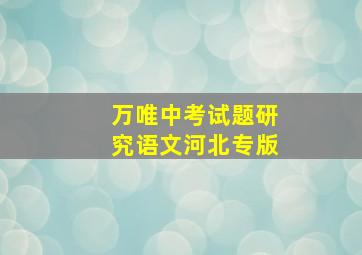 万唯中考试题研究语文河北专版